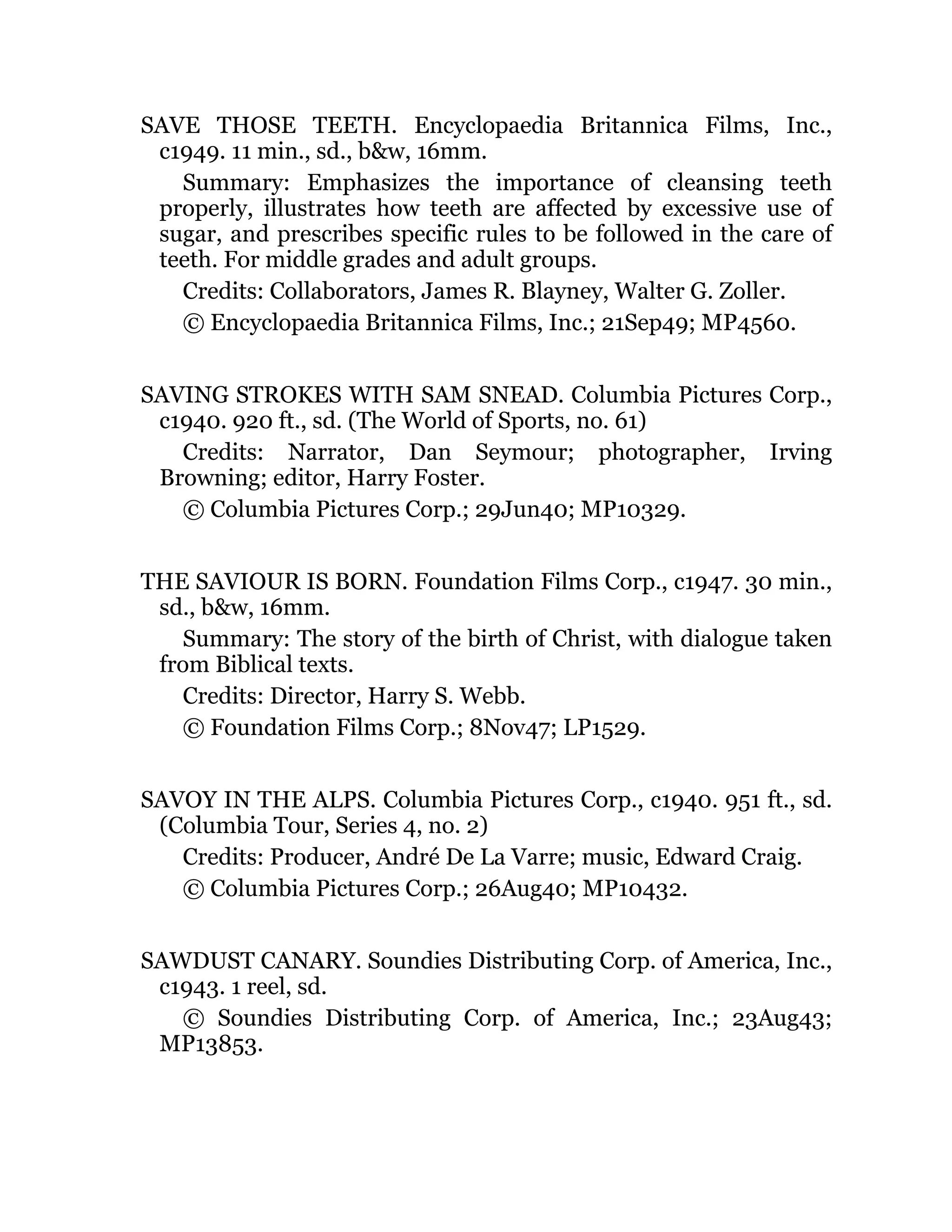 SAVE THOSE TEETH. Encyclopaedia Britannica Films, Inc., c1949. 11 min., sd., b&w, 16mm.

Summary: Emphasizes the importance of cleansing teeth properly, illustrates how teeth are affected by excessive use of sugar, and prescribes specific rules to be followed in the care of teeth. For middle grades and adult groups.

Credits: Collaborators, James R. Blayney, Walter G. Zoller.

© Encyclopaedia Britannica Films, Inc.; 21Sep49; MP4560.

SAVING STROKES WITH SAM SNEAD. Columbia Pictures Corp., c1940. 920 ft., sd. (The World of Sports, no. 61)

Credits: Narrator, Dan Seymour; photographer, Irving Browning; editor, Harry Foster.

© Columbia Pictures Corp.; 29Jun40; MP10329.

THE SAVIOUR IS BORN. Foundation Films Corp., c1947. 30 min., sd., b&w, 16mm.

Summary: The story of the birth of Christ, with dialogue taken from Biblical texts.

Credits: Director, Harry S. Webb.

© Foundation Films Corp.; 8Nov47; LP1529.

SAVOY IN THE ALPS. Columbia Pictures Corp., c1940. 951 ft., sd. (Columbia Tour, Series 4, no. 2)

Credits: Producer, André De La Varre; music, Edward Craig.

© Columbia Pictures Corp.; 26Aug40; MP10432.

SAWDUST CANARY. Soundies Distributing Corp. of America, Inc., c1943. 1 reel, sd.

© Soundies Distributing Corp. of America, Inc.; 23Aug43; MP13853.